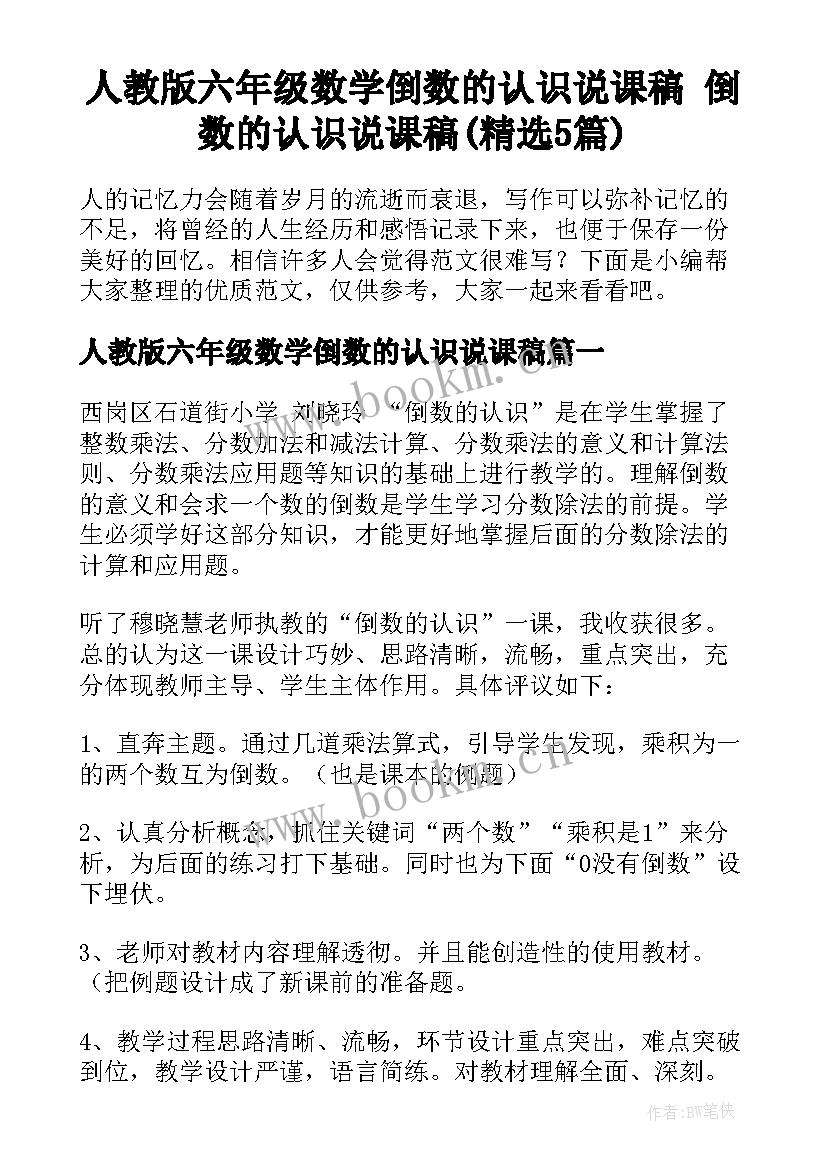 人教版六年级数学倒数的认识说课稿 倒数的认识说课稿(精选5篇)

人的记忆力会随着岁月的流逝而衰退，写作可以弥补记忆的不足，将曾经的人生经历和感悟记录下来，也便于保存一份美好的回忆。相信许多人会觉得范文很难写？下面是小编帮大家整理的优质范文，仅供参考，大家一起来看看吧。

人教版六年级数学倒数的认识说课稿篇一

西岗区石道街小学 刘晓玲 “倒数的认识”是在学生掌握了整数乘法、分数加法和减法计算、分数乘法的意义和计算法则、分数乘法应用题等知识的基础上进行教学的。理解倒数的意义和会求一个数的倒数是学生学习分数除法的前提。学生必须学好这部分知识，才能更好地掌握后面的分数除法的计算和应用题。

听了穆晓慧老师执教的“倒数的认识”一课，我收获很多。总的认为这一课设计巧妙、思路清晰，流畅，重点突出，充分体现教师主导、学生主体作用。具体评议如下：

1、直奔主题。通过几道乘法算式，引导学生发现，乘积为一的两个数互为倒数。（也是课本的例题）

2、认真分析概念，抓住关键词“两个数”“乘积是1”来分析，为后面的练习打下基础。同时也为下面“0没有倒数”设下埋伏。

3、老师对教材内容理解透彻。并且能创造性的使用教材。（把例题设计成了新课前的准备题。

4、教学过程思路清晰、流畅，环节设计重点突出，难点突破到位，教学设计严谨，语言简练。对教材理解全面、深刻。

www.bookm.cn

www.bookm.cn

作者:BW笔侠